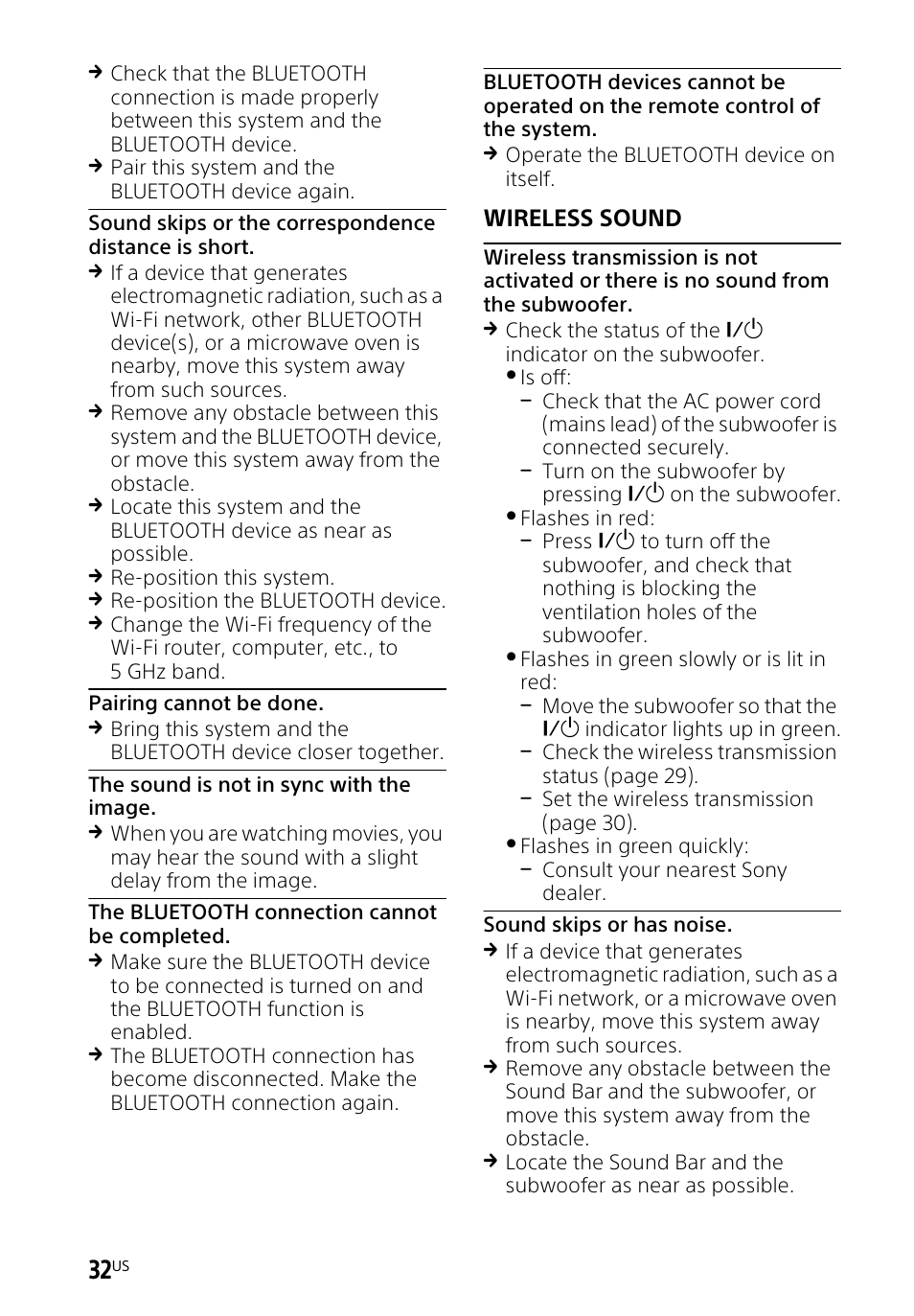 → Check that the BLUETOOTH connection is made properly between this system and the BLUETOOTH device.
→ Pair this system and the BLUETOOTH device again.

Sound skips or the correspondence distance is short.
→ If a device that generates electromagnetic radiation, such as a Wi-Fi network, other BLUETOOTH device(s), or a microwave oven is nearby, move this system away from such sources.
→ Remove any obstacle between this system and the BLUETOOTH device, or move this system away from the obstacle.
→ Locate this system and the BLUETOOTH device as near as possible.
→ Re-position this system.
→ Re-position the BLUETOOTH device.
→ Change the Wi-Fi frequency of the Wi-Fi router, computer, etc., to 5 GHz band.

Pairing cannot be done.
→ Bring this system and the BLUETOOTH device closer together.

The sound is not in sync with the image.
→ When you are watching movies, you may hear the sound with a slight delay from the image.

The BLUETOOTH connection cannot be completed.
→ Make sure the BLUETOOTH device to be connected is turned on and the BLUETOOTH function is enabled.
→ The BLUETOOTH connection has become disconnected. Make the BLUETOOTH connection again.

BLUETOOTH devices cannot be operated on the remote control of the system.
→ Operate the BLUETOOTH device on itself.

WIRELESS SOUND

Wireless transmission is not activated or there is no sound from the subwoofer.
→ Check the status of the I/⏻ indicator on the subwoofer.
• Is off:
– Check that the AC power cord (mains lead) of the subwoofer is connected securely.
– Turn on the subwoofer by pressing I/⏻ on the subwoofer.
• Flashes in red:
– Press I/⏻ to turn off the subwoofer, and check that nothing is blocking the ventilation holes of the subwoofer.
• Flashes in green slowly or is lit in red:
– Move the subwoofer so that the I/⏻ indicator lights up in green.
– Check the wireless transmission status (page 29).
– Set the wireless transmission (page 30).
• Flashes in green quickly:
– Consult your nearest Sony dealer.

Sound skips or has noise.
→ If a device that generates electromagnetic radiation, such as a Wi-Fi network, or a microwave oven is nearby, move this system away from such sources.
→ Remove any obstacle between the Sound Bar and the subwoofer, or move this system away from the obstacle.
→ Locate the Sound Bar and the subwoofer as near as possible.

32US